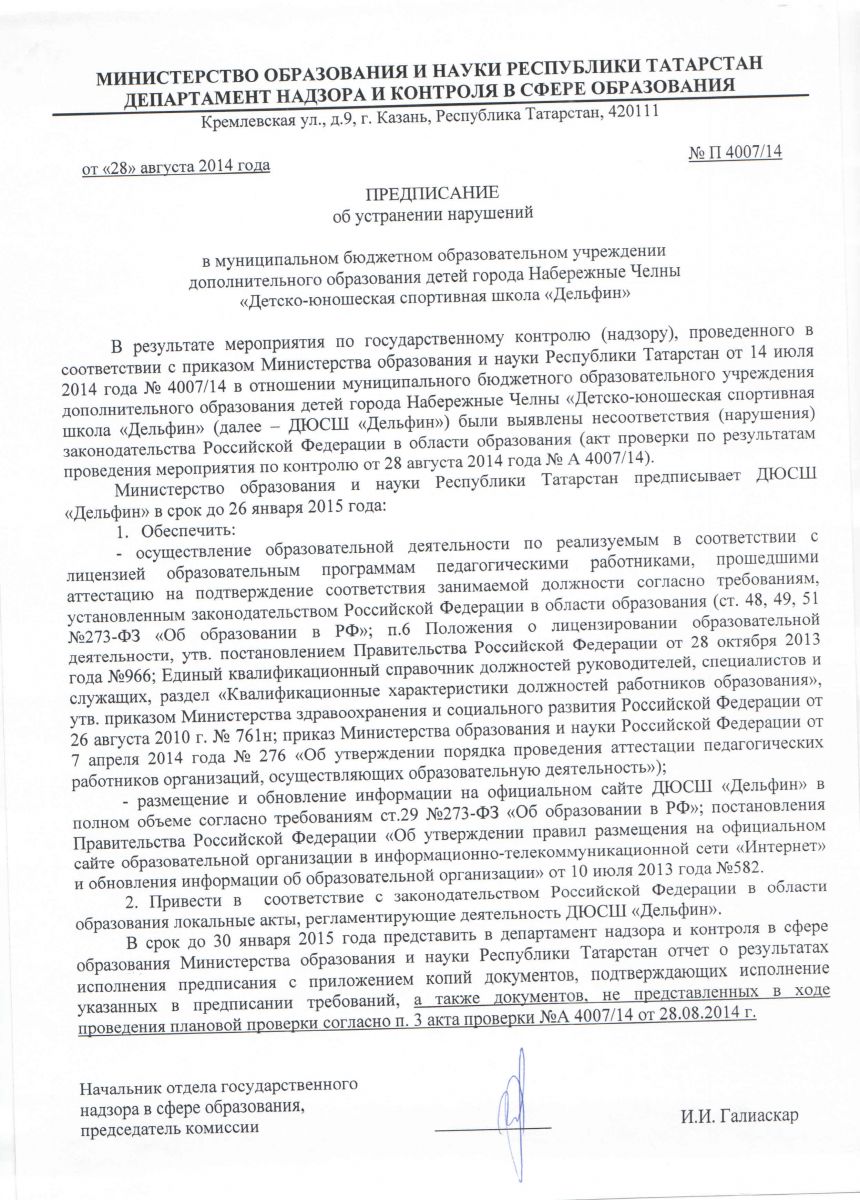 МИНИСТЕРСТВО ОБРАЗОВАНИЯ И НАУКИ РЕСПУБЛИКИ ТАТАРСТАН
ДЕПАРТАМЕНТ НАДЗОРА И КОНТРОЛЯ В СФЕРЕ ОБРАЗОВАНИЯ
Кремлевская ул., д.9, г. Казань, Республика Татарстан, 420111

от «28» августа 2014 года

№ П 4007/14

ПРЕДПИСАНИЕ
об устранении нарушений

в муниципальном бюджетном образовательном учреждении
дополнительного образования детей города Набережные Челны
«Детско-юношеская спортивная школа «Дельфин»

В результате мероприятия по государственному контролю (надзору), проведенного в соответствии с приказом Министерства образования и науки Республики Татарстан от 14 июля 2014 года № 4007/14 в отношении муниципального бюджетного образовательного учреждения дополнительного образования детей города Набережные Челны «Детско-юношеская спортивная школа «Дельфин» (далее – ДЮСШ «Дельфин») были выявлены несоответствия (нарушения) законодательства Российской Федерации в области образования (акт проверки по результатам проведения мероприятия по контролю от 28 августа 2014 года № А 4007/14).

Министерство образования и науки Республики Татарстан предписывает ДЮСШ «Дельфин» в срок до 26 января 2015 года:

1. Обеспечить:

- осуществление образовательной деятельности по реализуемым в соответствии с лицензией образовательным программам педагогическими работниками, прошедшими аттестацию на подтверждение соответствия занимаемой должности согласно требованиям, установленным законодательством Российской Федерации в области образования (ст. 48, 49, 51 №273-ФЗ «Об образовании в РФ»; п.6 Положения о лицензировании образовательной деятельности, утв. постановлением Правительства Российской Федерации от 28 октября 2013 года №966; Единый квалификационный справочник должностей руководителей, специалистов и служащих, раздел «Квалификационные характеристики должностей работников образования», утв. приказом Министерства здравоохранения и социального развития Российской Федерации от 26 августа 2010 г. № 761н; приказ Министерства образования и науки Российской Федерации от 7 апреля 2014 года № 276 «Об утверждении порядка проведения аттестации педагогических работников организаций, осуществляющих образовательную деятельность»);

- размещение и обновление информации на официальном сайте ДЮСШ «Дельфин» в полном объеме согласно требованиям ст.29 №273-ФЗ «Об образовании в РФ»; постановления Правительства Российской Федерации «Об утверждении правил размещения на официальном сайте образовательной организации в информационно-телекоммуникационной сети «Интернет» и обновления информации об образовательной организации» от 10 июля 2013 года №582.

2. Привести в соответствие с законодательством Российской Федерации в области образования локальные акты, регламентирующие деятельность ДЮСШ «Дельфин».

В срок до 30 января 2015 года представить в департамент надзора и контроля в сфере образования Министерства образования и науки Республики Татарстан отчет о результатах исполнения предписания с приложением копий документов, подтверждающих исполнение указанных в предписании требований, а также документов, не представленных в ходе проведения плановой проверки согласно п. 3 акта проверки №А 4007/14 от 28.08.2014 г.

Начальник отдела государственного надзора в сфере образования, председатель комиссии

И.И. Галиаскар